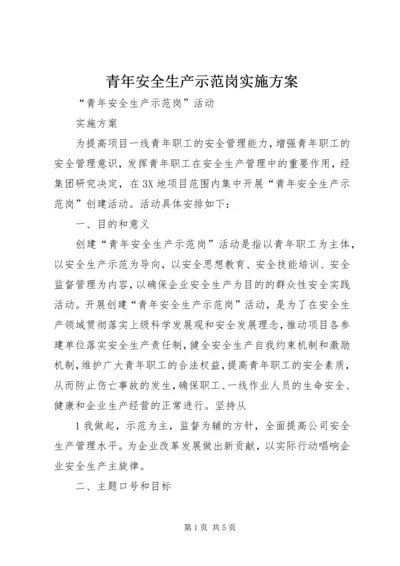 青年安全生产示范岗实施方案

“青年安全生产示范岗”活动

实施方案

为提高项目一线青年职工的安全管理能力，增强青年职工的安全管理意识，发挥青年职工在安全生产管理中的重要作用，经集团研究决定，在3X地项目范围内集中开展“青年安全生产示范岗”创建活动。活动具体安排如下：

一、目的和意义

创建“青年安全生产示范岗”活动是指以青年职工为主体，以安全生产示范为导向，以安全思想教育、安全技能培训、安全监督管理为内容，以确保企业安全生产为目的的群众性安全实践活动。开展创建“青年安全生产示范岗”活动，是为了在安全生产领域贯彻落实上级科学发展观和安全发展理念，推动项目各参建单位落实安全生产责任制，健全安全生产自我约束机制和激励机制，维护广大青年职工的合法权益，提高青年职工的安全素质，从而防止伤亡事故的发生，确保职工、一线作业人员的生命安全、健康和企业生产经营的正常进行。坚持从

1我做起，示范为主，监督为辅的方针，全面提高公司安全生产管理水平。为企业改革发展做出新贡献，以实际行动唱响企业安全生产主旋律。

二、主题口号和目标

第1页 共5页